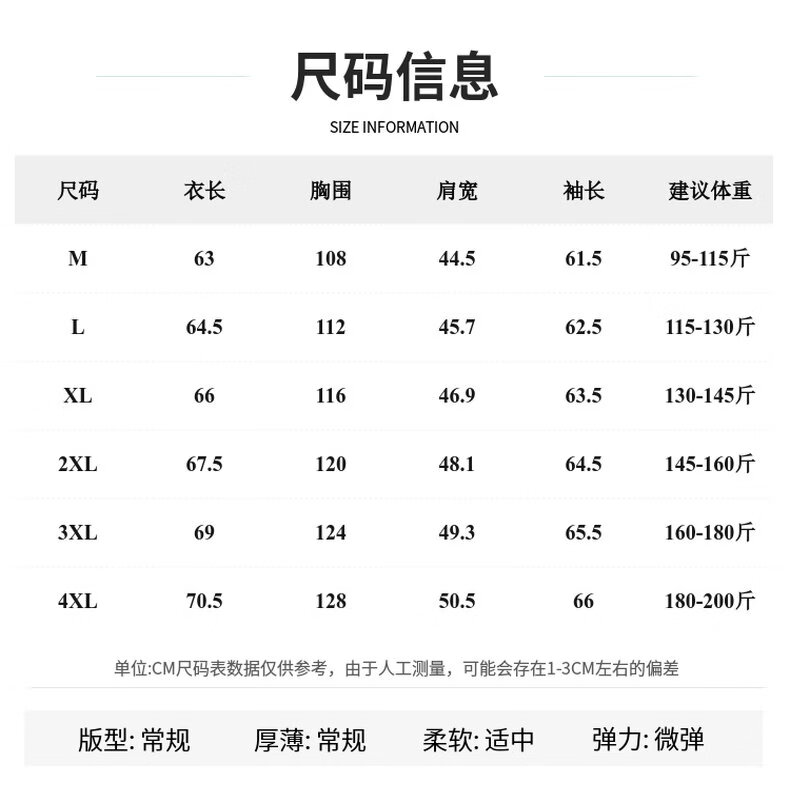 尺码信息

SIZE INFORMATION

| 尺码 | 衣长 | 胸围 | 肩宽 | 袖长 | 建议体重 |
|---|---|---|---|---|---|
| M | 63 | 108 | 44.5 | 61.5 | 95-115斤 |
| L | 64.5 | 112 | 45.7 | 62.5 | 115-130斤 |
| XL | 66 | 116 | 46.9 | 63.5 | 130-145斤 |
| 2XL | 67.5 | 120 | 48.1 | 64.5 | 145-160斤 |
| 3XL | 69 | 124 | 49.3 | 65.5 | 160-180斤 |
| 4XL | 70.5 | 128 | 50.5 | 66 | 180-200斤 |

单位:CM尺码表数据仅供参考，由于人工测量，可能会存在1-3CM左右的偏差

版型: 常规 厚薄: 常规 柔软: 适中 弹力: 微弹